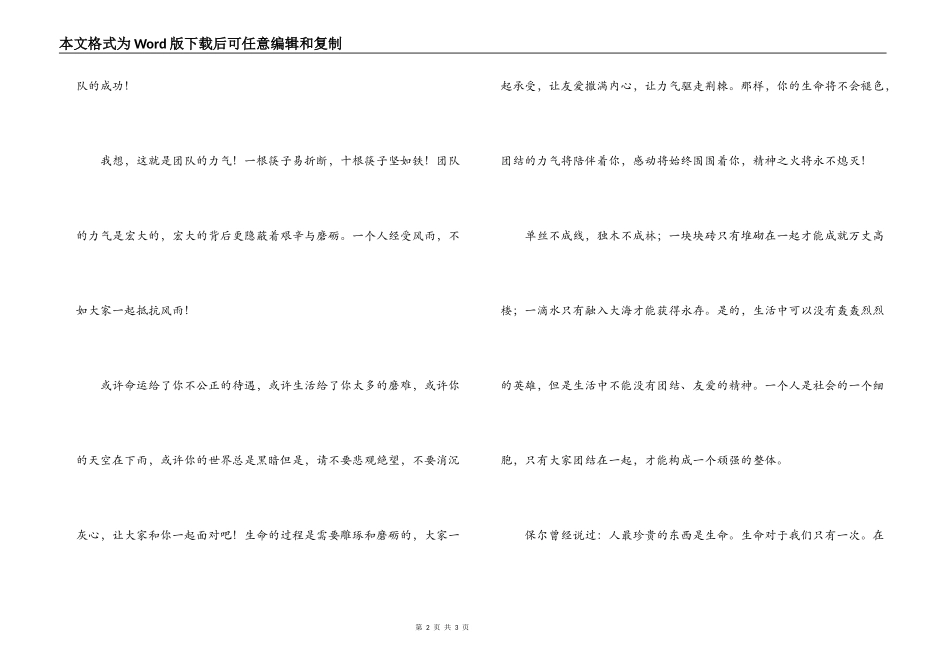 本文格式为Word版下载后可任意编辑和复制

队的成功！

我想，这就是团队的力气！一根筷子易折断，十根筷子坚如铁！团队的力气是宏大的，宏大的背后更隐蔽着艰辛与磨砺。一个人经受风雨，不如大家一起抵抗风雨！

或许命运给了你不公正的待遇，或许生活给了你太多的磨难，或许你的天空在下雨，或许你的世界总是黑暗但是，请不要悲观绝望，不要消沉灰心，让大家和你一起面对吧！生命的过程是需要雕琢和磨砺的，大家一起承受，让友爱撒满内心，让力气驱走荆棘。那样，你的生命将不会褪色，团结的力气将陪伴着你，感动将始终围围着你，精神之火将永不熄灭！

单丝不成线，独木不成林；一块块砖只有堆砌在一起才能成就万丈高楼；一滴水只有融入大海才能获得永存。是的，生活中可以没有轰轰烈烈的英雄，但是生活中不能没有团结、友爱的精神。一个人是社会的一个细胞，只有大家团结在一起，才能构成一个顽强的整体。

保尔曾经说过：人最珍贵的东西是生命。生命对于我们只有一次。在

第 2 页 共 3 页